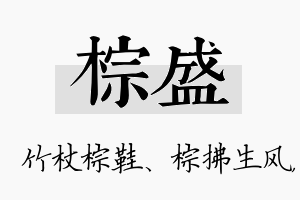 棕盛

竹杖棕鞋、棕拂生风,